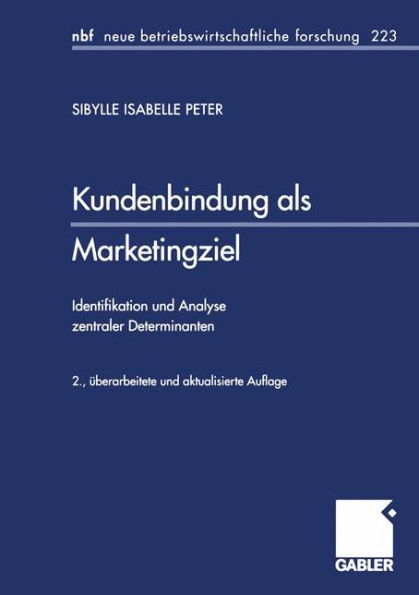 nbf neue betriebswirtschaftliche forschung 223

SIBYLLE ISABELLE PETER

Kundenbindung als Marketingziel

Identifikation und Analyse zentraler Determinanten

2., überarbeitete und aktualisierte Auflage

GABLER